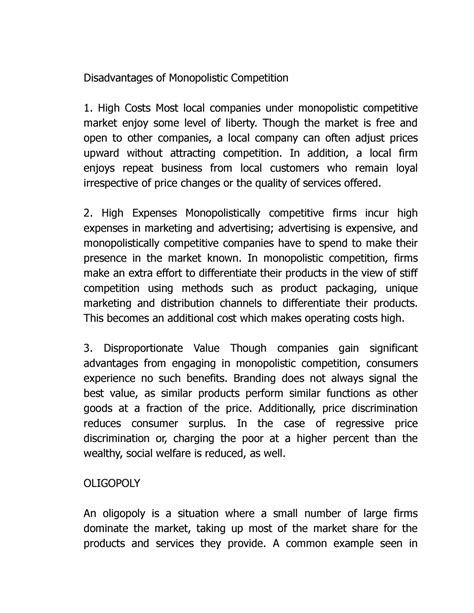 Disadvantages of Monopolistic Competition

1. High Costs Most local companies under monopolistic competitive market enjoy some level of liberty. Though the market is free and open to other companies, a local company can often adjust prices upward without attracting competition. In addition, a local firm enjoys repeat business from local customers who remain loyal irrespective of price changes or the quality of services offered.

2. High Expenses Monopolistically competitive firms incur high expenses in marketing and advertising; advertising is expensive, and monopolistically competitive companies have to spend to make their presence in the market known. In monopolistic competition, firms make an extra effort to differentiate their products in the view of stiff competition using methods such as product packaging, unique marketing and distribution channels to differentiate their products. This becomes an additional cost which makes operating costs high.

3. Disproportionate Value Though companies gain significant advantages from engaging in monopolistic competition, consumers experience no such benefits. Branding does not always signal the best value, as similar products perform similar functions as other goods at a fraction of the price. Additionally, price discrimination reduces consumer surplus. In the case of regressive price discrimination or, charging the poor at a higher percent than the wealthy, social welfare is reduced, as well.

OLIGOPOLY

An oligopoly is a situation where a small number of large firms dominate the market, taking up most of the market share for the products and services they provide. A common example seen in